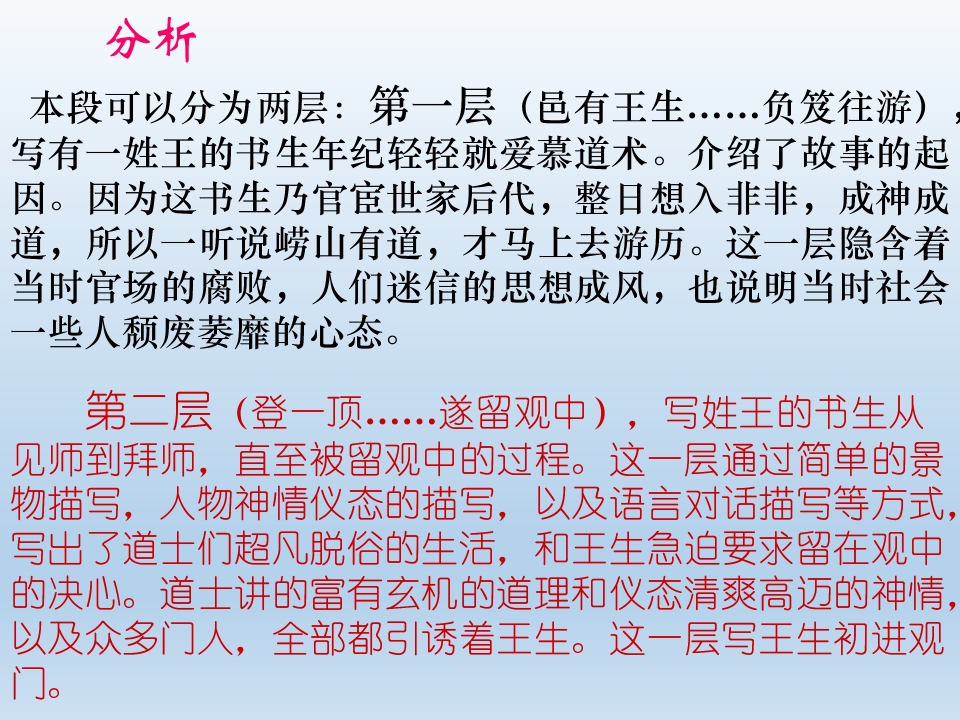 分析

本段可以分为两层：第一层（邑有王生……负笈往游），写有一姓王的书生年纪轻轻就爱慕道术。介绍了故事的起因。因为这书生乃官宦世家后代，整日想入非非，成神成道，所以一听说崂山有道，才马上去游历。这一层隐含着当时官场的腐败，人们迷信的思想成风，也说明当时社会一些人颓废萎靡的心态。

第二层（登一顶……遂留观中），写姓王的书生从见师到拜师，直至被留观中的过程。这一层通过简单的景物描写，人物神情仪态的描写，以及语言对话描写等方式，写出了道士们超凡脱俗的生活，和王生急迫要求留在观中的决心。道士讲的富有玄机的道理和仪态清爽高迈的神情，以及众多门人，全部都引诱着王生。这一层写王生初进观门。